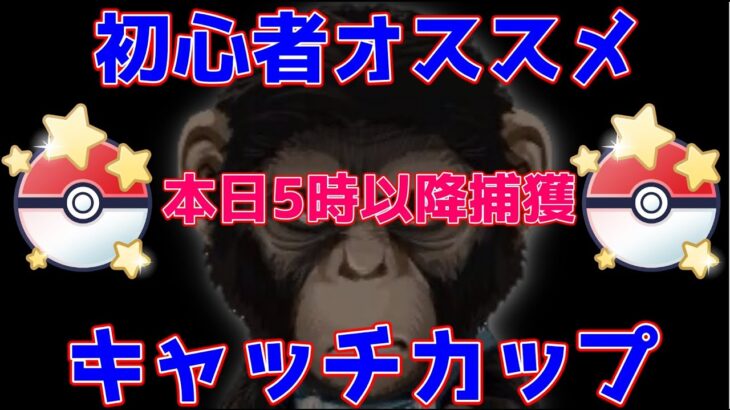 初心者オススメ

本日5時以降捕獲

キャッチカップ